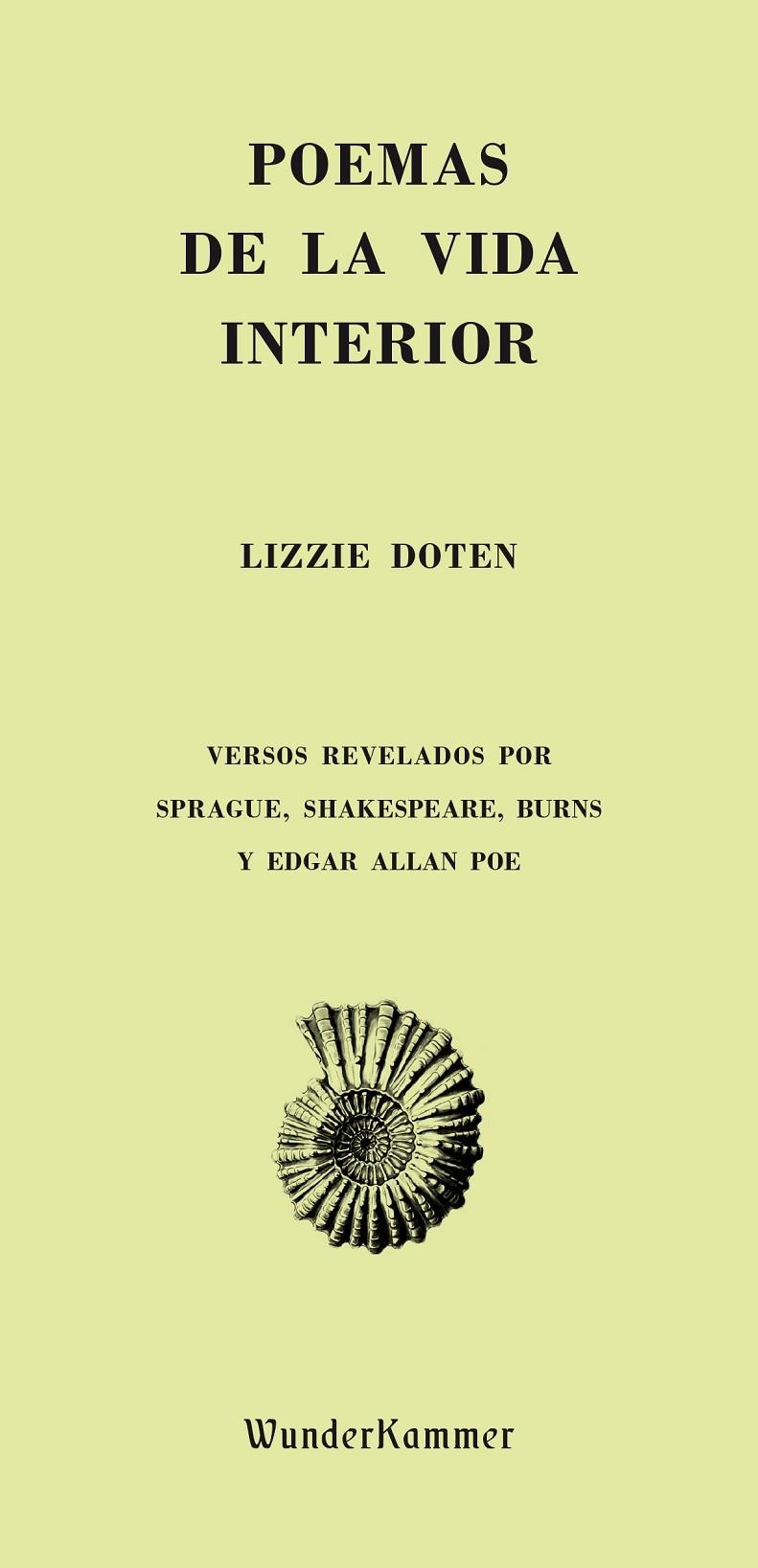 POEMAS
DE LA VIDA
INTERIOR

LIZZIE DOTEN

VERSOS REVELADOS POR
SPRAGUE, SHAKESPEARE, BURNS
Y EDGAR ALLAN POE

WunderKammer